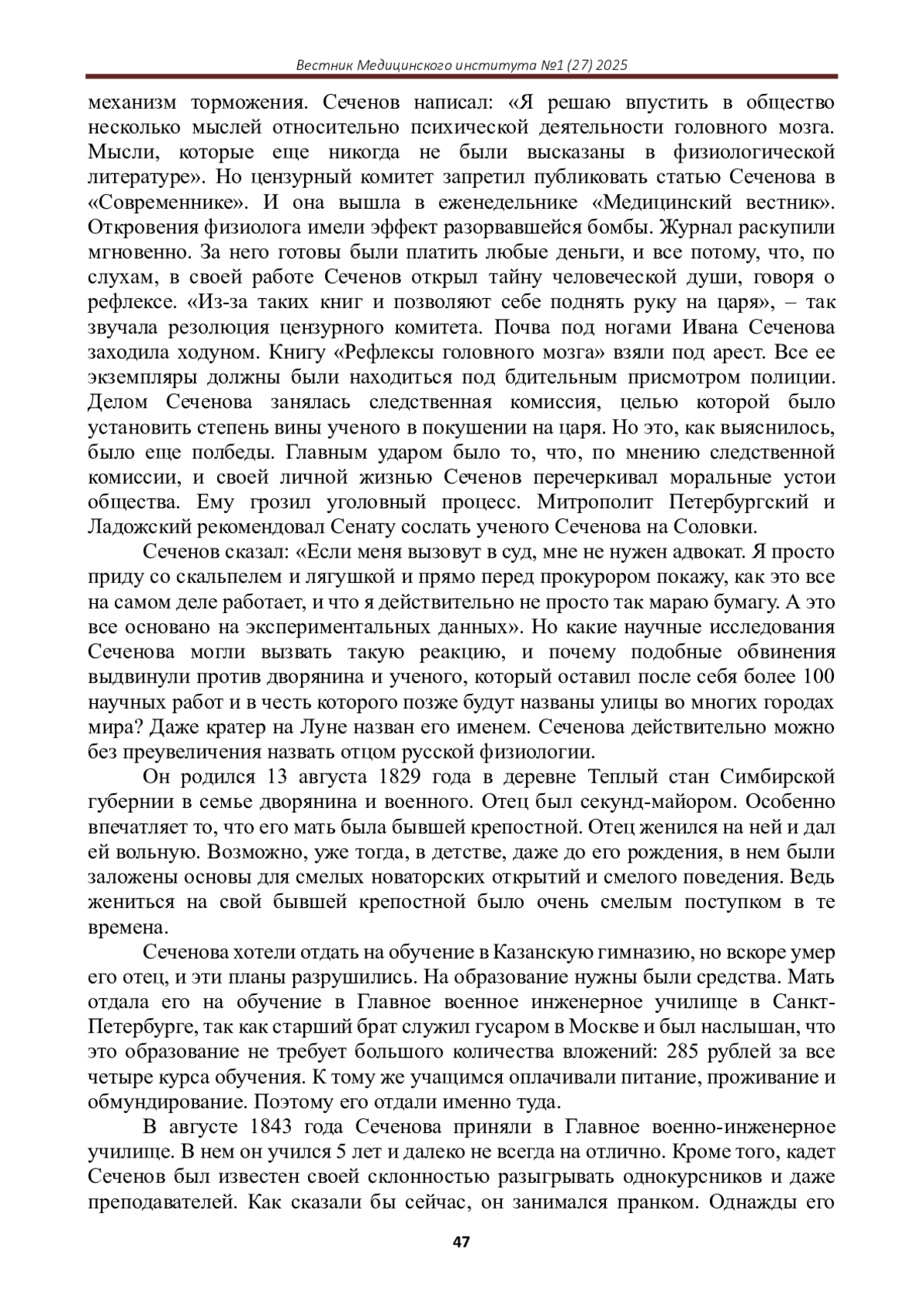 Вестник Медицинского института №1 (27) 2025

механизм торможения. Сеченов написал: «Я решаю впустить в общество несколько мыслей относительно психической деятельности головного мозга. Мысли, которые еще никогда не были высказаны в физиологической литературе». Но цензурный комитет запретил публиковать статью Сеченова в «Современнике». И она вышла в еженедельнике «Медицинский вестник». Откровения физиолога имели эффект разорвавшейся бомбы. Журнал раскупили мгновенно. За него готовы были платить любые деньги, и все потому, что, по слухам, в своей работе Сеченов открыл тайну человеческой души, говоря о рефлексе. «Из-за таких книг и позволяют себе поднять руку на царя», – так звучала резолюция цензурного комитета. Почва под ногами Ивана Сеченова заходила ходуном. Книгу «Рефлексы головного мозга» взяли под арест. Все ее экземпляры должны были находиться под бдительным присмотром полиции. Делом Сеченова занялась следственная комиссия, целью которой было установить степень вины ученого в покушении на царя. Но это, как выяснилось, было еще полбеды. Главным ударом было то, что, по мнению следственной комиссии, и своей личной жизнью Сеченов перечеркивал моральные устои общества. Ему грозил уголовный процесс. Митрополит Петербургский и Ладожский рекомендовал Сенату сослать ученого Сеченова на Соловки.

Сеченов сказал: «Если меня вызовут в суд, мне не нужен адвокат. Я просто приду со скальпелем и лягушкой и прямо перед прокурором покажу, как это все на самом деле работает, и что я действительно не просто так мараю бумагу. А это все основано на экспериментальных данных». Но какие научные исследования Сеченова могли вызвать такую реакцию, и почему подобные обвинения выдвинули против дворянина и ученого, который оставил после себя более 100 научных работ и в честь которого позже будут названы улицы во многих городах мира? Даже кратер на Луне назван его именем. Сеченова действительно можно без преувеличения назвать отцом русской физиологии.

Он родился 13 августа 1829 года в деревне Теплый стан Симбирской губернии в семье дворянина и военного. Отец был секунд-майором. Особенно впечатляет то, что его мать была бывшей крепостной. Отец женился на ней и дал ей вольную. Возможно, уже тогда, в детстве, даже до его рождения, в нем были заложены основы для смелых новаторских открытий и смелого поведения. Ведь жениться на свой бывшей крепостной было очень смелым поступком в те времена.

Сеченова хотели отдать на обучение в Казанскую гимназию, но вскоре умер его отец, и эти планы разрушились. На образование нужны были средства. Мать отдала его на обучение в Главное военное инженерное училище в Санкт-Петербурге, так как старший брат служил гусаром в Москве и был наслышан, что это образование не требует большого количества вложений: 285 рублей за все четыре курса обучения. К тому же учащимся оплачивали питание, проживание и обмундирование. Поэтому его отдали именно туда.

В августе 1843 года Сеченова приняли в Главное военно-инженерное училище. В нем он учился 5 лет и далеко не всегда на отлично. Кроме того, кадет Сеченов был известен своей склонностью разыгрывать однокурсников и даже преподавателей. Как сказали бы сейчас, он занимался пранком. Однажды его

47